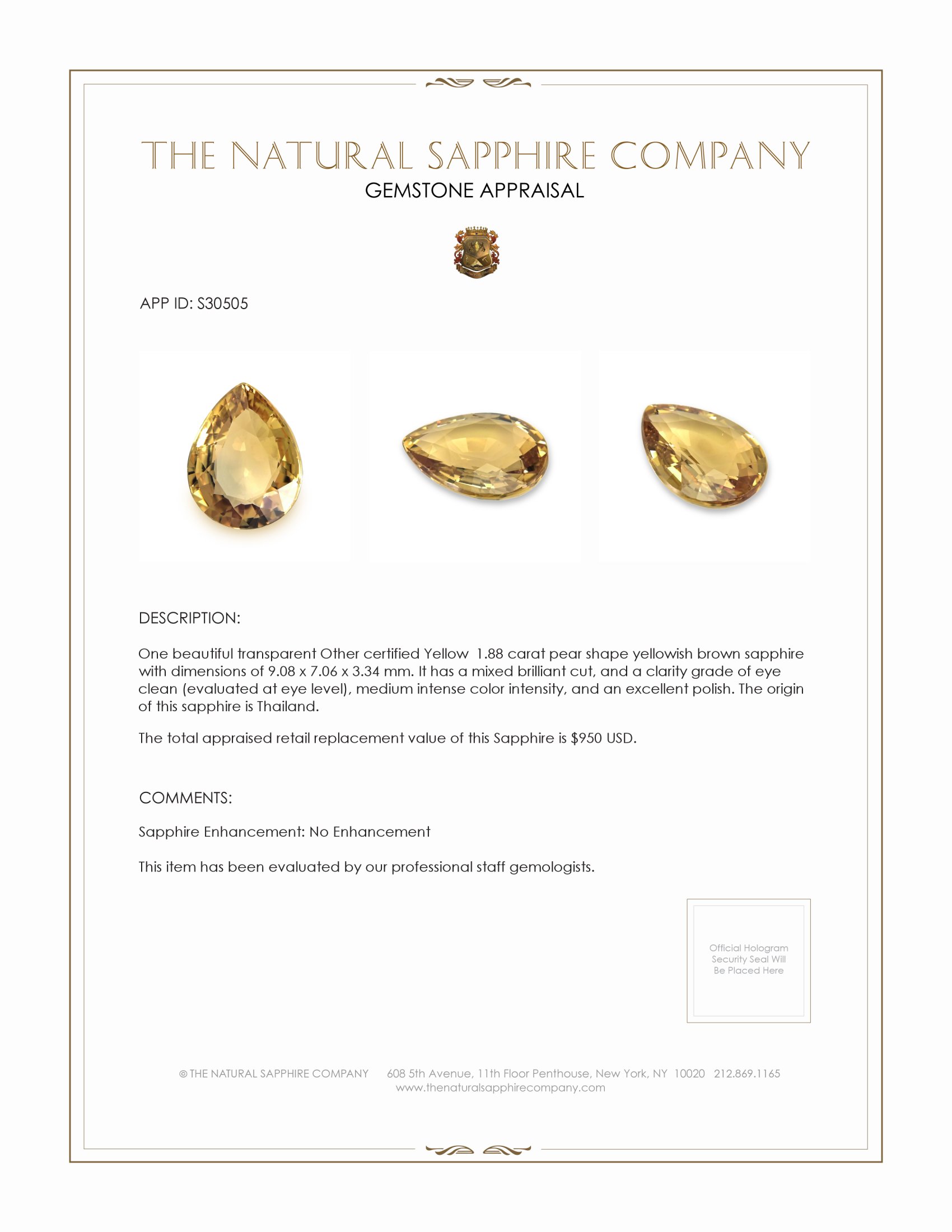 THE NATURAL SAPPHIRE COMPANY
GEMSTONE APPRAISAL

APP ID: S30505

DESCRIPTION:

One beautiful transparent Other certified Yellow 1.88 carat pear shape yellowish brown sapphire with dimensions of 9.08 x 7.06 x 3.34 mm. It has a mixed brilliant cut, and a clarity grade of eye clean (evaluated at eye level), medium intense color intensity, and an excellent polish. The origin of this sapphire is Thailand.

The total appraised retail replacement value of this Sapphire is $950 USD.

COMMENTS:

Sapphire Enhancement: No Enhancement

This item has been evaluated by our professional staff gemologists.

Official Hologram Security Seal Will Be Placed Here

© THE NATURAL SAPPHIRE COMPANY 608 5th Avenue, 11th Floor Penthouse, New York, NY 10020 212.869.1165
www.thenaturalsapphirecompany.com